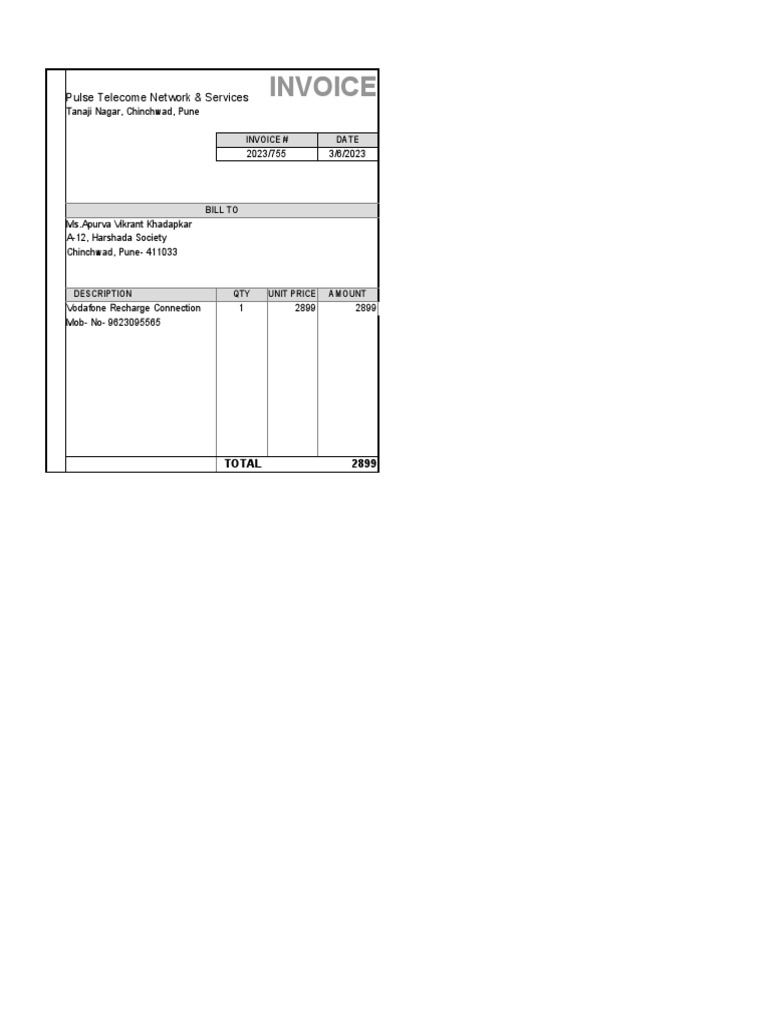 INVOICE

Pulse Telecome Network & Services
Tanaji Nagar, Chinchwad, Pune

| INVOICE # | DATE |
|---|---|
| 2023/755 | 3/6/2023 |

BILL TO

Ms.Apurva Vikrant Khadapkar
A-12, Harshada Society
Chinchwad, Pune- 411033

| DESCRIPTION | QTY | UNIT PRICE | AMOUNT |
|---|---|---|---|
| Vodafone Recharge Connection Mob- No- 9623095565 | 1 | 2899 | 2899 |
| | TOTAL | | 2899 |